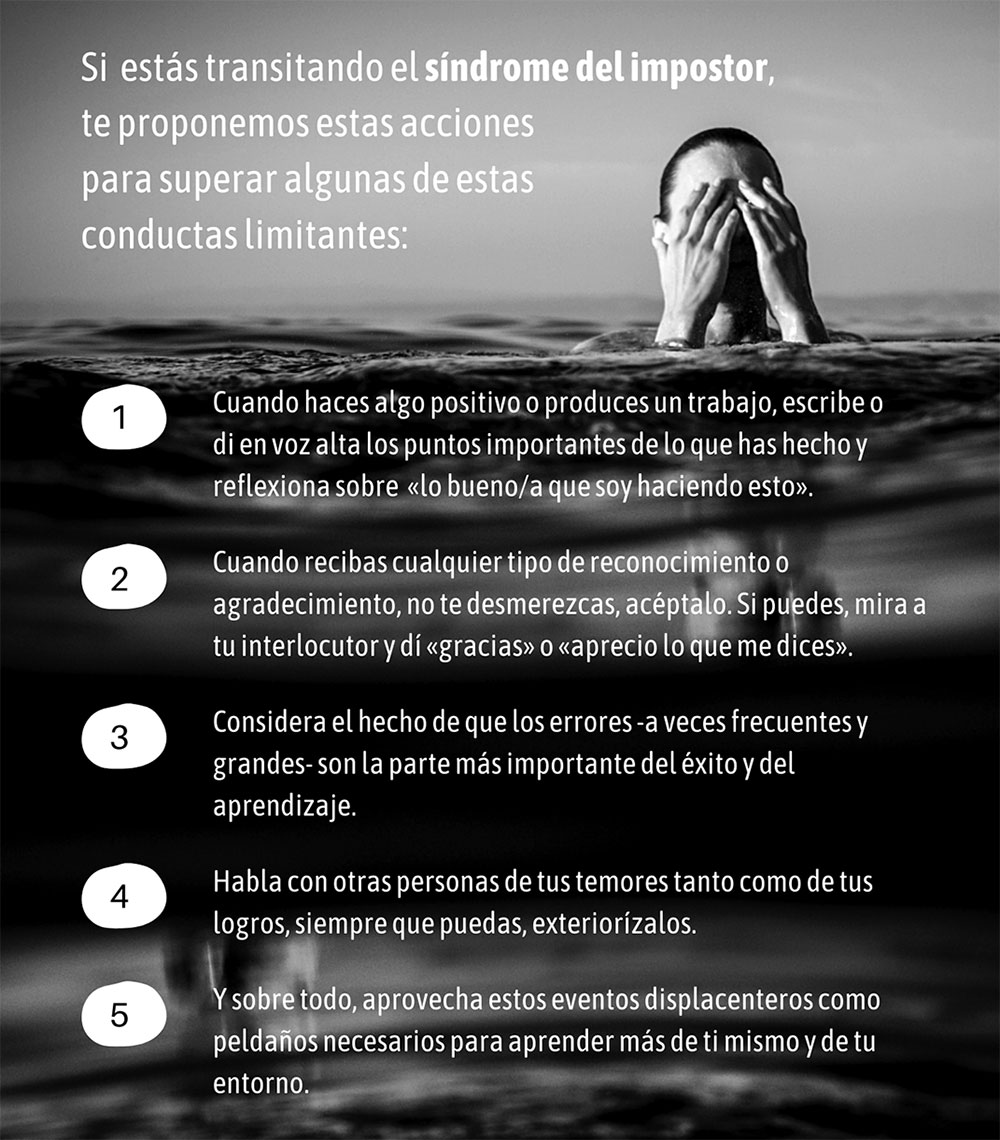 Si estás transitando el síndrome del impostor, te proponemos estas acciones para superar algunas de estas conductas limitantes:

1

Cuando haces algo positivo o produces un trabajo, escribe o di en voz alta los puntos importantes de lo que has hecho y reflexiona sobre «lo bueno/a que soy haciendo esto».

2

Cuando recibas cualquier tipo de reconocimiento o agradecimiento, no te desmerezcas, acéptalo. Si puedes, mira a tu interlocutor y dí «gracias» o «aprecio lo que me dices».

3

Considera el hecho de que los errores -a veces frecuentes y grandes- son la parte más importante del éxito y del aprendizaje.

4

Habla con otras personas de tus temores tanto como de tus logros, siempre que puedas, exteriorízalos.

5

Y sobre todo, aprovecha estos eventos displacenteros como peldaños necesarios para aprender más de ti mismo y de tu entorno.